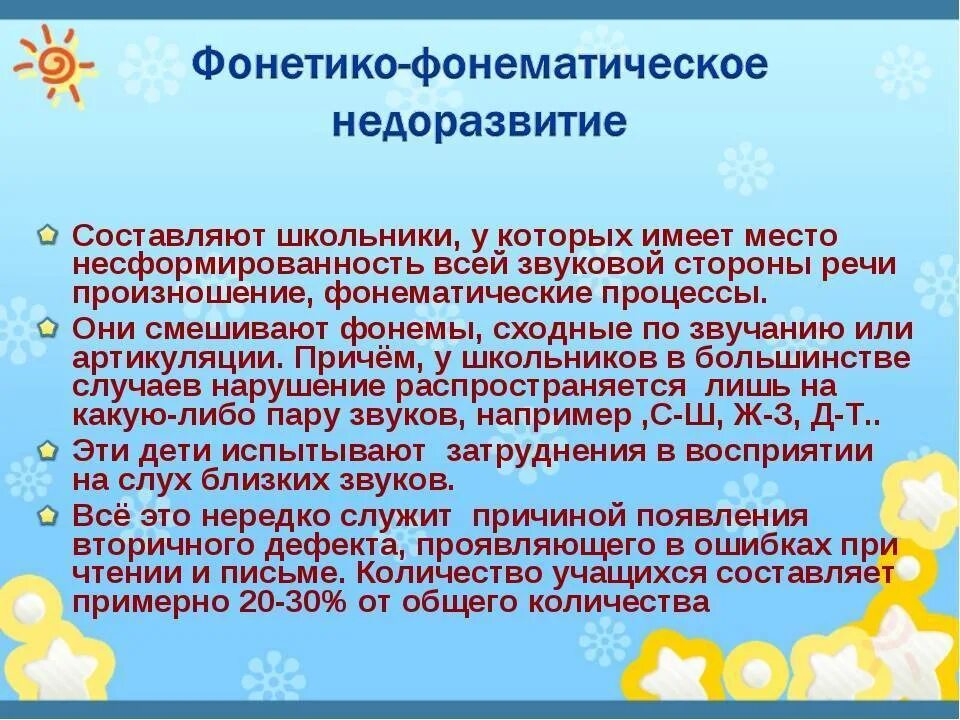 Фонетико-фонематическое недоразвитие

Составляют школьники, у которых имеет место несформированность всей звуковой стороны речи произношение, фонематические процессы.

Они смешивают фонемы, сходные по звучанию или артикуляции. Причём, у школьников в большинстве случаев нарушение распространяется лишь на какую-либо пару звуков, например ,С-Ш, Ж-З, Д-Т..

Эти дети испытывают затруднения в восприятии на слух близких звуков.

Всё это нередко служит причиной появления вторичного дефекта, проявляющего в ошибках при чтении и письме. Количество учащихся составляет примерно 20-30% от общего количества